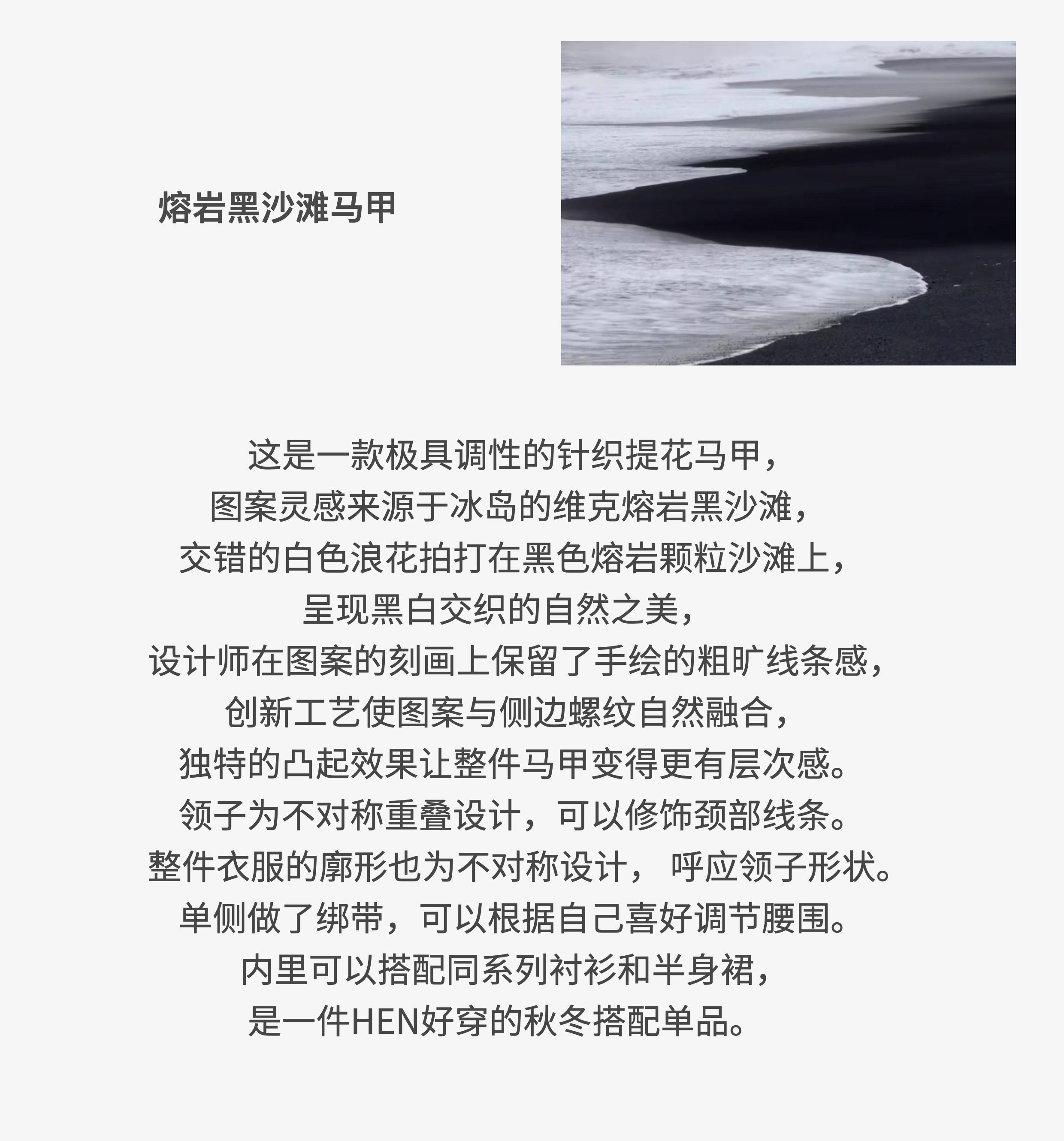 熔岩黑沙滩马甲

这是一款极具调性的针织提花马甲，
图案灵感来源于冰岛的维克熔岩黑沙滩，
交错的白色浪花拍打在黑色熔岩颗粒沙滩上，
呈现黑白交织的自然之美，
设计师在图案的刻画上保留了手绘的粗旷线条感，
创新工艺使图案与侧边螺纹自然融合，
独特的凸起效果让整件马甲变得更有层次感。
领子为不对称重叠设计，可以修饰颈部线条。
整件衣服的廓形也为不对称设计， 呼应领子形状。
单侧做了绑带，可以根据自己喜好调节腰围。
内里可以搭配同系列衬衫和半身裙，
是一件HEN好穿的秋冬搭配单品。